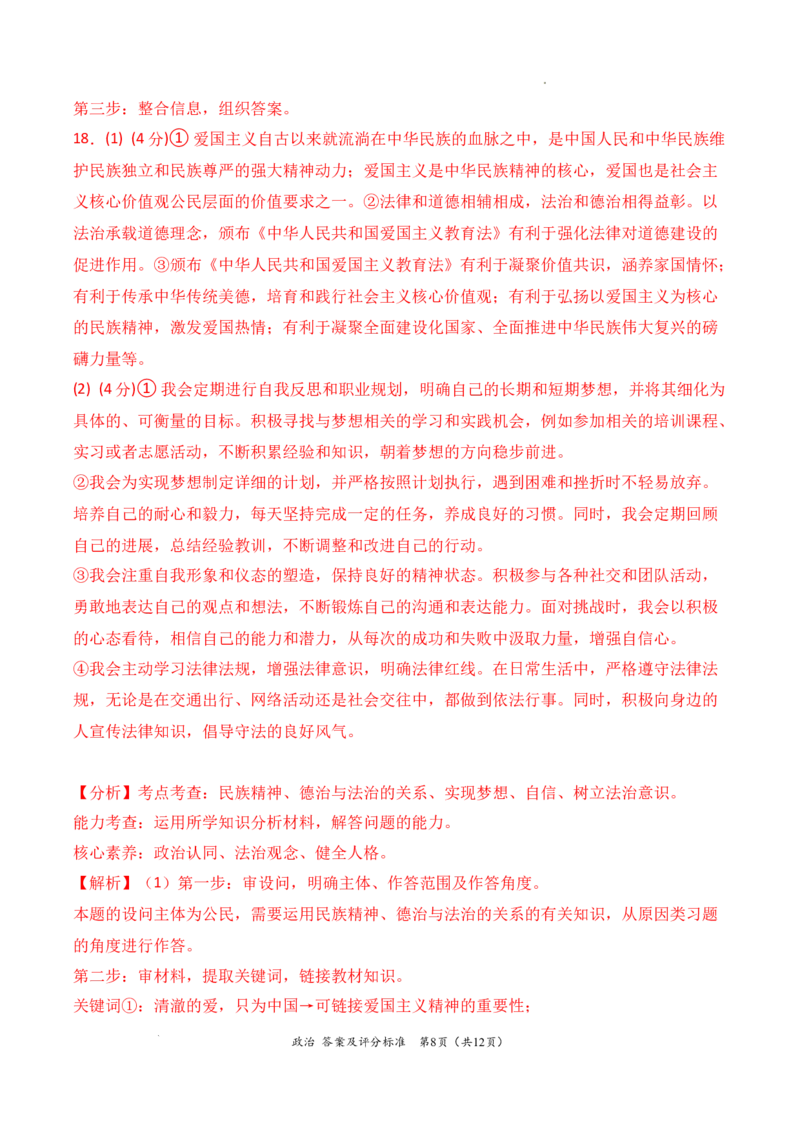 第三步：整合信息，组织答案。

18．(1) (4分)① 爱国主义自古以来就流淌在中华民族的血脉之中，是中国人民和中华民族维护民族独立和民族尊严的强大精神动力；爱国主义是中华民族精神的核心，爱国也是社会主义核心价值观公民层面的价值要求之一。②法律和道德相辅相成，法治和德治相得益彰。以法治承载道德理念，颁布《中华人民共和国爱国主义教育法》有利于强化法律对道德建设的促进作用。③颁布《中华人民共和国爱国主义教育法》有利于凝聚价值共识，涵养家国情怀；有利于传承中华传统美德，培育和践行社会主义核心价值观；有利于弘扬以爱国主义为核心的民族精神，激发爱国热情；有利于凝聚全面建设化国家、全面推进中华民族伟大复兴的磅礴力量等。

(2) (4分)① 我会定期进行自我反思和职业规划，明确自己的长期和短期梦想，并将其细化为具体的、可衡量的目标。积极寻找与梦想相关的学习和实践机会，例如参加相关的培训课程、实习或者志愿活动，不断积累经验和知识，朝着梦想的方向稳步前进。

②我会为实现梦想制定详细的计划，并严格按照计划执行，遇到困难和挫折时不轻易放弃。培养自己的耐心和毅力，每天坚持完成一定的任务，养成良好的习惯。同时，我会定期回顾自己的进展，总结经验教训，不断调整和改进自己的行动。

③我会注重自我形象和仪态的塑造，保持良好的精神状态。积极参与各种社交和团队活动，勇敢地表达自己的观点和想法，不断锻炼自己的沟通和表达能力。面对挑战时，我会以积极的心态看待，相信自己的能力和潜力，从每次的成功和失败中汲取力量，增强自信心。

④我会主动学习法律法规，增强法律意识，明确法律红线。在日常生活中，严格遵守法律法规，无论是在交通出行、网络活动还是社会交往中，都做到依法行事。同时，积极向身边的人宣传法律知识，倡导守法的良好风气。

【分析】考点考查：民族精神、德治与法治的关系、实现梦想、自信、树立法治意识。

能力考查：运用所学知识分析材料，解答问题的能力。

核心素养：政治认同、法治观念、健全人格。

【解析】（1）第一步：审设问，明确主体、作答范围及作答角度。

本题的设问主体为公民，需要运用民族精神、德治与法治的关系的有关知识，从原因类习题的角度进行作答。

第二步：审材料，提取关键词，链接教材知识。

关键词①：清澈的爱，只为中国→可链接爱国主义精神的重要性；

政治 答案及评分标准 第8页（共12页）